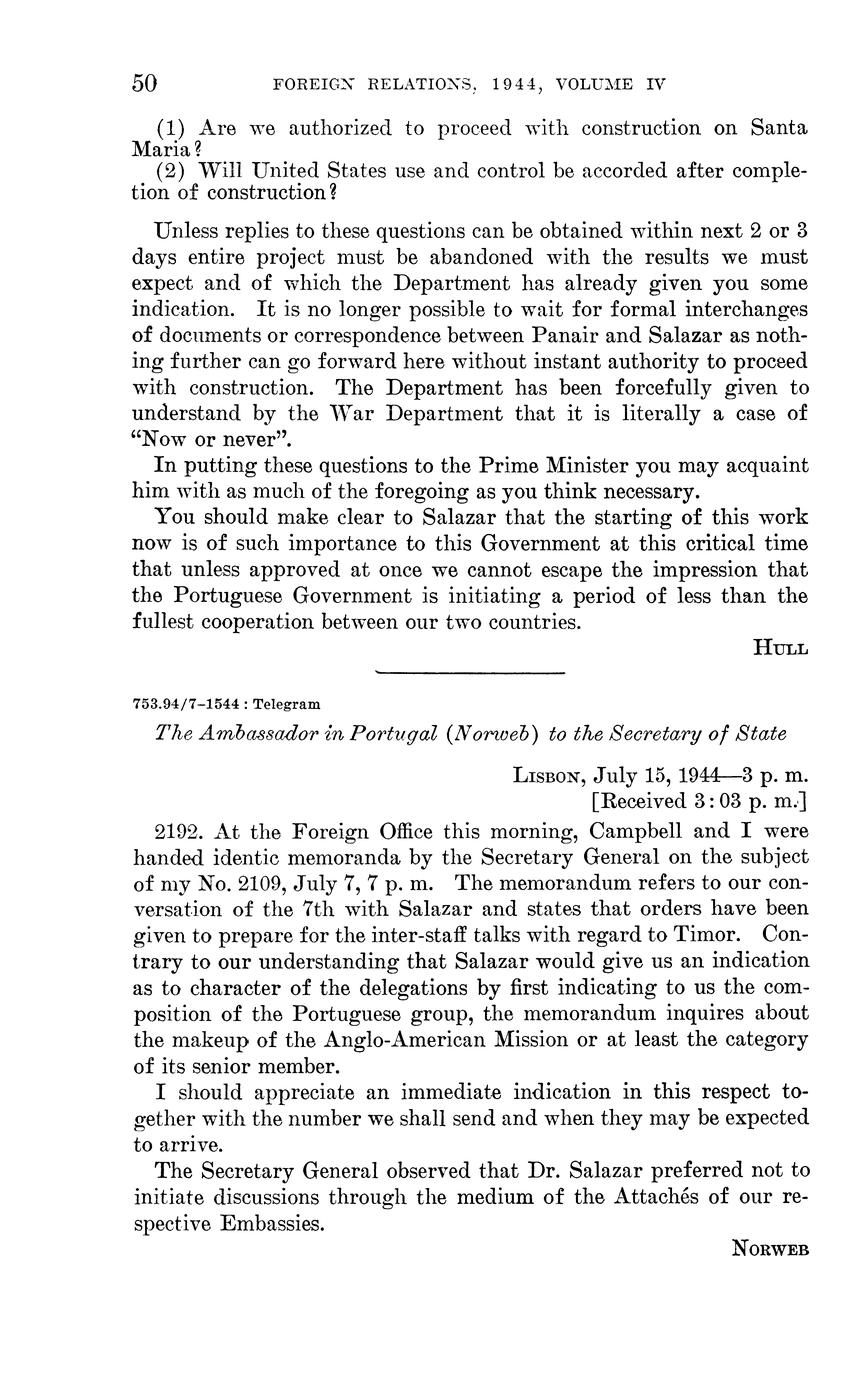 50 FOREIGN RELATIONS, 1944, VOLUME IV

(1) Are we authorized to proceed with construction on Santa Maria?
(2) Will United States use and control be accorded after completion of construction?

Unless replies to these questions can be obtained within next 2 or 3 days entire project must be abandoned with the results we must expect and of which the Department has already given you some indication. It is no longer possible to wait for formal interchanges of documents or correspondence between Panair and Salazar as nothing further can go forward here without instant authority to proceed with construction. The Department has been forcefully given to understand by the War Department that it is literally a case of "Now or never".

In putting these questions to the Prime Minister you may acquaint him with as much of the foregoing as you think necessary.

You should make clear to Salazar that the starting of this work now is of such importance to this Government at this critical time that unless approved at once we cannot escape the impression that the Portuguese Government is initiating a period of less than the fullest cooperation between our two countries.

HULL

753.94/7–1544 : Telegram

The Ambassador in Portugal (Norweb) to the Secretary of State

LISBON, July 15, 1944—3 p. m.
[Received 3:03 p. m.]

2192. At the Foreign Office this morning, Campbell and I were handed identic memoranda by the Secretary General on the subject of my No. 2109, July 7, 7 p. m. The memorandum refers to our conversation of the 7th with Salazar and states that orders have been given to prepare for the inter-staff talks with regard to Timor. Contrary to our understanding that Salazar would give us an indication as to character of the delegations by first indicating to us the composition of the Portuguese group, the memorandum inquires about the makeup of the Anglo-American Mission or at least the category of its senior member.

I should appreciate an immediate indication in this respect together with the number we shall send and when they may be expected to arrive.

The Secretary General observed that Dr. Salazar preferred not to initiate discussions through the medium of the Attachés of our respective Embassies.

NORWEB